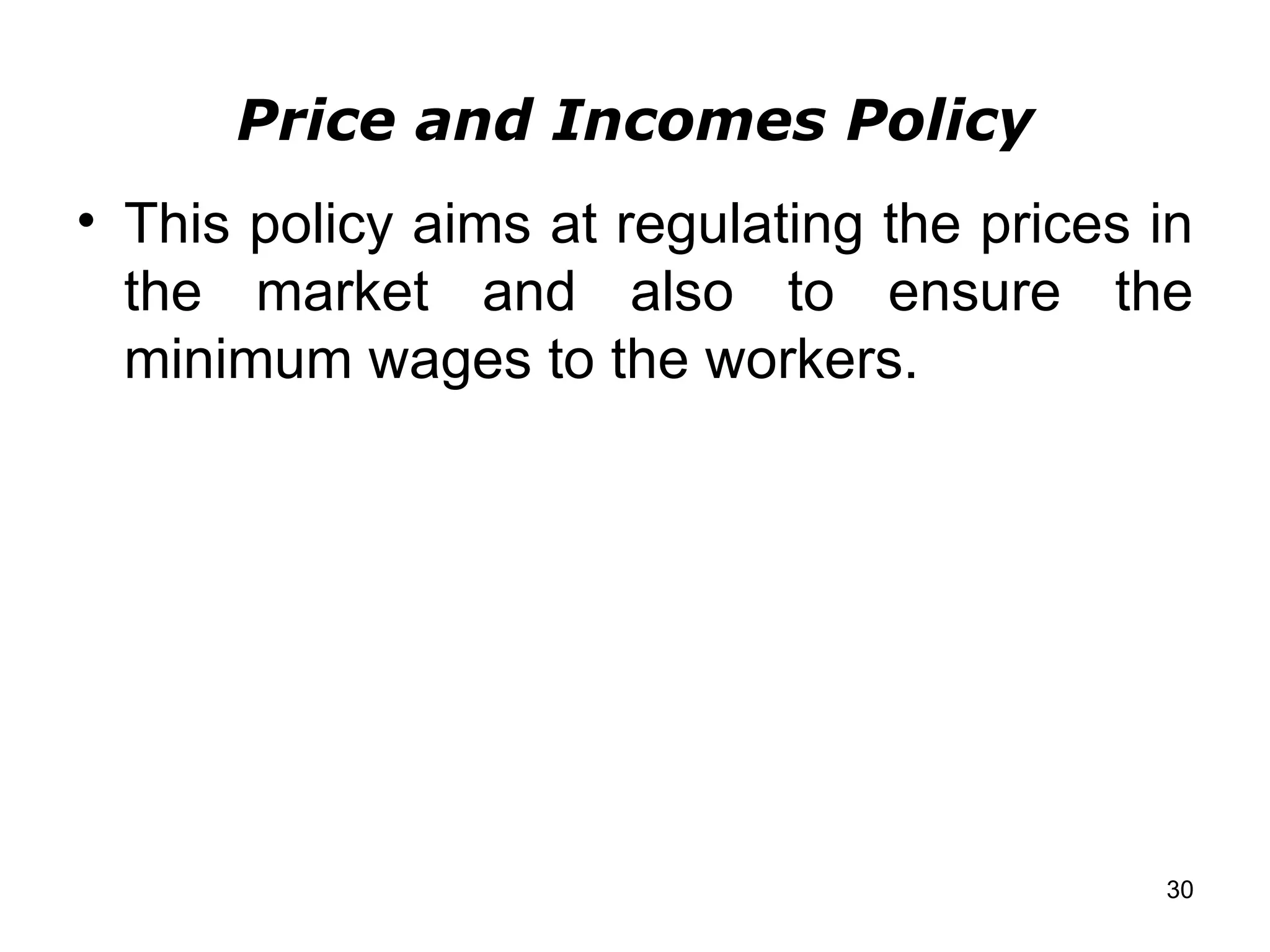 Price and Incomes Policy

• This policy aims at regulating the prices in the market and also to ensure the minimum wages to the workers.

30